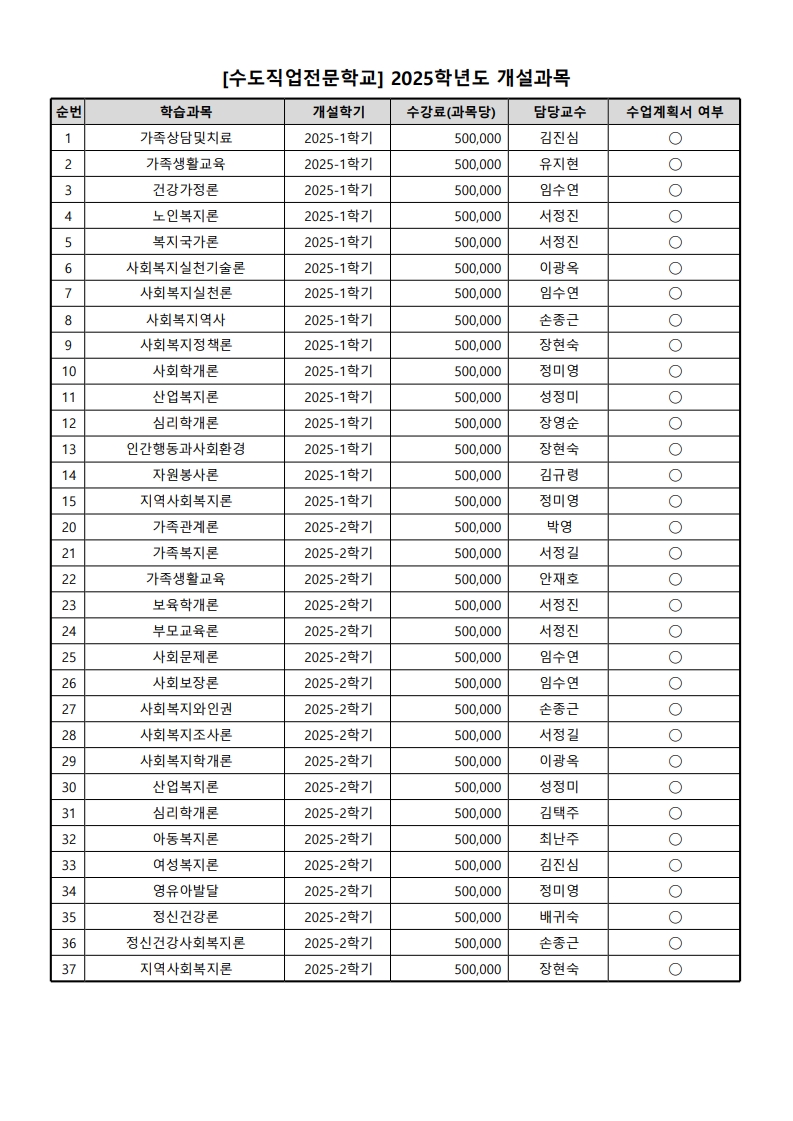 [수도직업전문학교] 2025학년도 개설과목

| 순번 | 학습과목 | 개설학기 | 수강료(과목당) | 담당교수 | 수업계획서 여부 |
|---|---|---|---|---|---|
| 1 | 가족상담및치료 | 2025-1학기 | 500,000 | 김진심 | ○ |
| 2 | 가족생활교육 | 2025-1학기 | 500,000 | 유지현 | ○ |
| 3 | 건강가정론 | 2025-1학기 | 500,000 | 임수연 | ○ |
| 4 | 노인복지론 | 2025-1학기 | 500,000 | 서정진 | ○ |
| 5 | 복지국가론 | 2025-1학기 | 500,000 | 서정진 | ○ |
| 6 | 사회복지실천기술론 | 2025-1학기 | 500,000 | 이광옥 | ○ |
| 7 | 사회복지실천론 | 2025-1학기 | 500,000 | 임수연 | ○ |
| 8 | 사회복지역사 | 2025-1학기 | 500,000 | 손종근 | ○ |
| 9 | 사회복지정책론 | 2025-1학기 | 500,000 | 장현숙 | ○ |
| 10 | 사회학개론 | 2025-1학기 | 500,000 | 정미영 | ○ |
| 11 | 산업복지론 | 2025-1학기 | 500,000 | 성정미 | ○ |
| 12 | 심리학개론 | 2025-1학기 | 500,000 | 장영순 | ○ |
| 13 | 인간행동과사회환경 | 2025-1학기 | 500,000 | 장현숙 | ○ |
| 14 | 자원봉사론 | 2025-1학기 | 500,000 | 김규령 | ○ |
| 15 | 지역사회복지론 | 2025-1학기 | 500,000 | 정미영 | ○ |
| 20 | 가족관계론 | 2025-2학기 | 500,000 | 박영 | ○ |
| 21 | 가족복지론 | 2025-2학기 | 500,000 | 서정길 | ○ |
| 22 | 가족생활교육 | 2025-2학기 | 500,000 | 안재호 | ○ |
| 23 | 보육학개론 | 2025-2학기 | 500,000 | 서정진 | ○ |
| 24 | 부모교육론 | 2025-2학기 | 500,000 | 서정진 | ○ |
| 25 | 사회문제론 | 2025-2학기 | 500,000 | 임수연 | ○ |
| 26 | 사회보장론 | 2025-2학기 | 500,000 | 임수연 | ○ |
| 27 | 사회복지와인권 | 2025-2학기 | 500,000 | 손종근 | ○ |
| 28 | 사회복지조사론 | 2025-2학기 | 500,000 | 서정길 | ○ |
| 29 | 사회복지학개론 | 2025-2학기 | 500,000 | 이광옥 | ○ |
| 30 | 산업복지론 | 2025-2학기 | 500,000 | 성정미 | ○ |
| 31 | 심리학개론 | 2025-2학기 | 500,000 | 김택주 | ○ |
| 32 | 아동복지론 | 2025-2학기 | 500,000 | 최난주 | ○ |
| 33 | 여성복지론 | 2025-2학기 | 500,000 | 김진심 | ○ |
| 34 | 영유아발달 | 2025-2학기 | 500,000 | 정미영 | ○ |
| 35 | 정신건강론 | 2025-2학기 | 500,000 | 배귀숙 | ○ |
| 36 | 정신건강사회복지론 | 2025-2학기 | 500,000 | 손종근 | ○ |
| 37 | 지역사회복지론 | 2025-2학기 | 500,000 | 장현숙 | ○ |